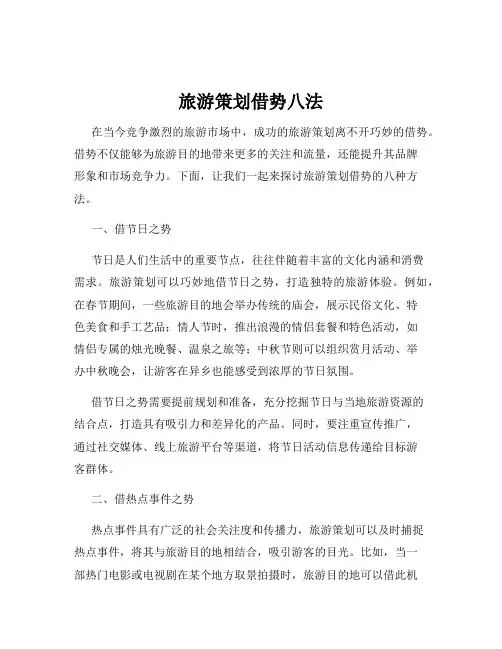 旅游策划借势八法

在当今竞争激烈的旅游市场中，成功的旅游策划离不开巧妙的借势。借势不仅能够为旅游目的地带来更多的关注和流量，还能提升其品牌形象和市场竞争力。下面，让我们一起来探讨旅游策划借势的八种方法。

一、借节日之势

节日是人们生活中的重要节点，往往伴随着丰富的文化内涵和消费需求。旅游策划可以巧妙地借节日之势，打造独特的旅游体验。例如，在春节期间，一些旅游目的地会举办传统的庙会，展示民俗文化、特色美食和手工艺品；情人节时，推出浪漫的情侣套餐和特色活动，如情侣专属的烛光晚餐、温泉之旅等；中秋节则可以组织赏月活动、举办中秋晚会，让游客在异乡也能感受到浓厚的节日氛围。

借节日之势需要提前规划和准备，充分挖掘节日与当地旅游资源的结合点，打造具有吸引力和差异化的产品。同时，要注重宣传推广，通过社交媒体、线上旅游平台等渠道，将节日活动信息传递给目标游客群体。

二、借热点事件之势

热点事件具有广泛的社会关注度和传播力，旅游策划可以及时捕捉热点事件，将其与旅游目的地相结合，吸引游客的目光。比如，当一部热门电影或电视剧在某个地方取景拍摄时，旅游目的地可以借此机